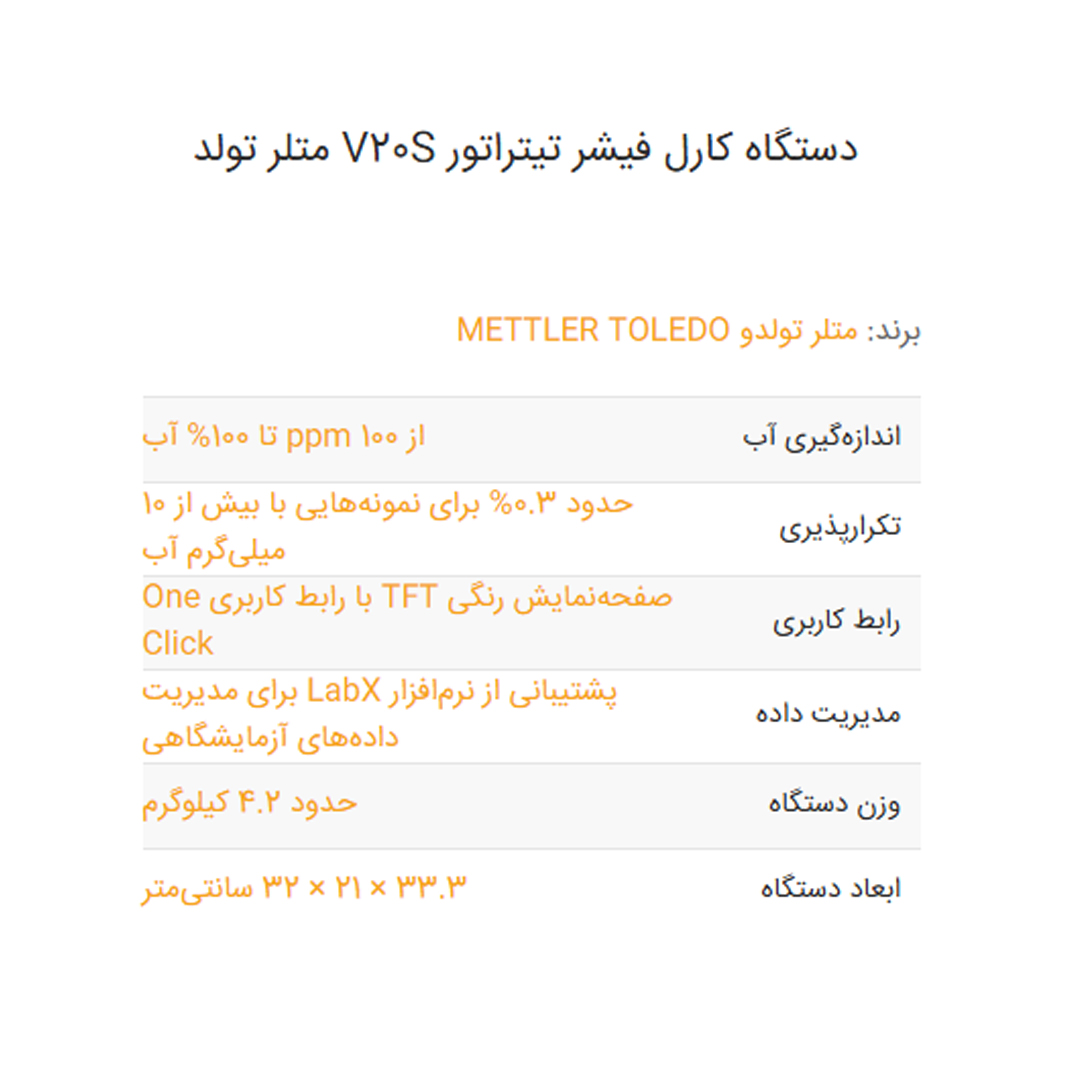 دستگاه کارل فیشر تیتراتور V۲۰S متلر تولد

برند: متلر تولدو METTLER TOLEDO

| | |
|---|---|
| اندازه‌گیری آب | از ۱۰۰ ppm تا ۱۰۰% آب |
| تکرارپذیری | حدود ۰.۳% برای نمونه‌هایی با بیش از ۱۰ میلی‌گرم آب |
| رابط کاربری | صفحه‌نمایش رنگی TFT با رابط کاربری One Click |
| مدیریت داده | پشتیبانی از نرم‌افزار LabX برای مدیریت داده‌های آزمایشگاهی |
| وزن دستگاه | حدود ۴.۲ کیلوگرم |
| ابعاد دستگاه | ۳۳.۳ × ۲۱ × ۳۲ سانتی‌متر |